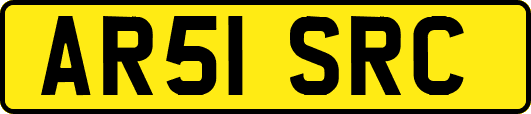 AR51 SRC